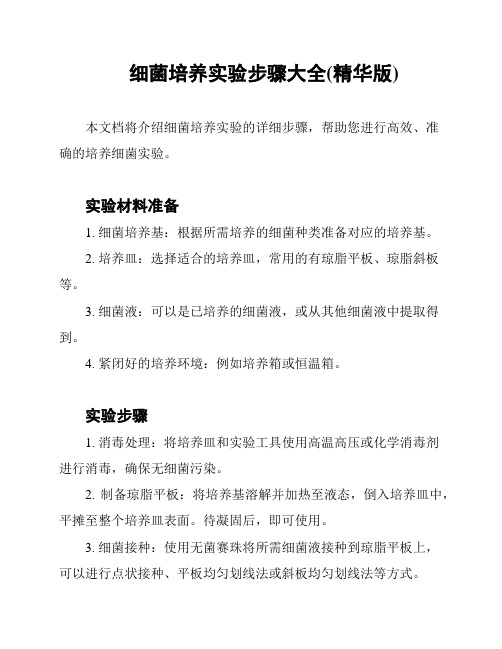 细菌培养实验步骤大全(精华版)

本文档将介绍细菌培养实验的详细步骤，帮助您进行高效、准确的培养细菌实验。

实验材料准备

1. 细菌培养基：根据所需培养的细菌种类准备对应的培养基。

2. 培养皿：选择适合的培养皿，常用的有琼脂平板、琼脂斜板等。

3. 细菌液：可以是已培养的细菌液，或从其他细菌液中提取得到。

4. 紧闭好的培养环境：例如培养箱或恒温箱。

实验步骤

1. 消毒处理：将培养皿和实验工具使用高温高压或化学消毒剂进行消毒，确保无细菌污染。

2. 制备琼脂平板：将培养基溶解并加热至液态，倒入培养皿中，平摊至整个培养皿表面。待凝固后，即可使用。

3. 细菌接种：使用无菌赛珠将所需细菌液接种到琼脂平板上，可以进行点状接种、平板均匀划线法或斜板均匀划线法等方式。